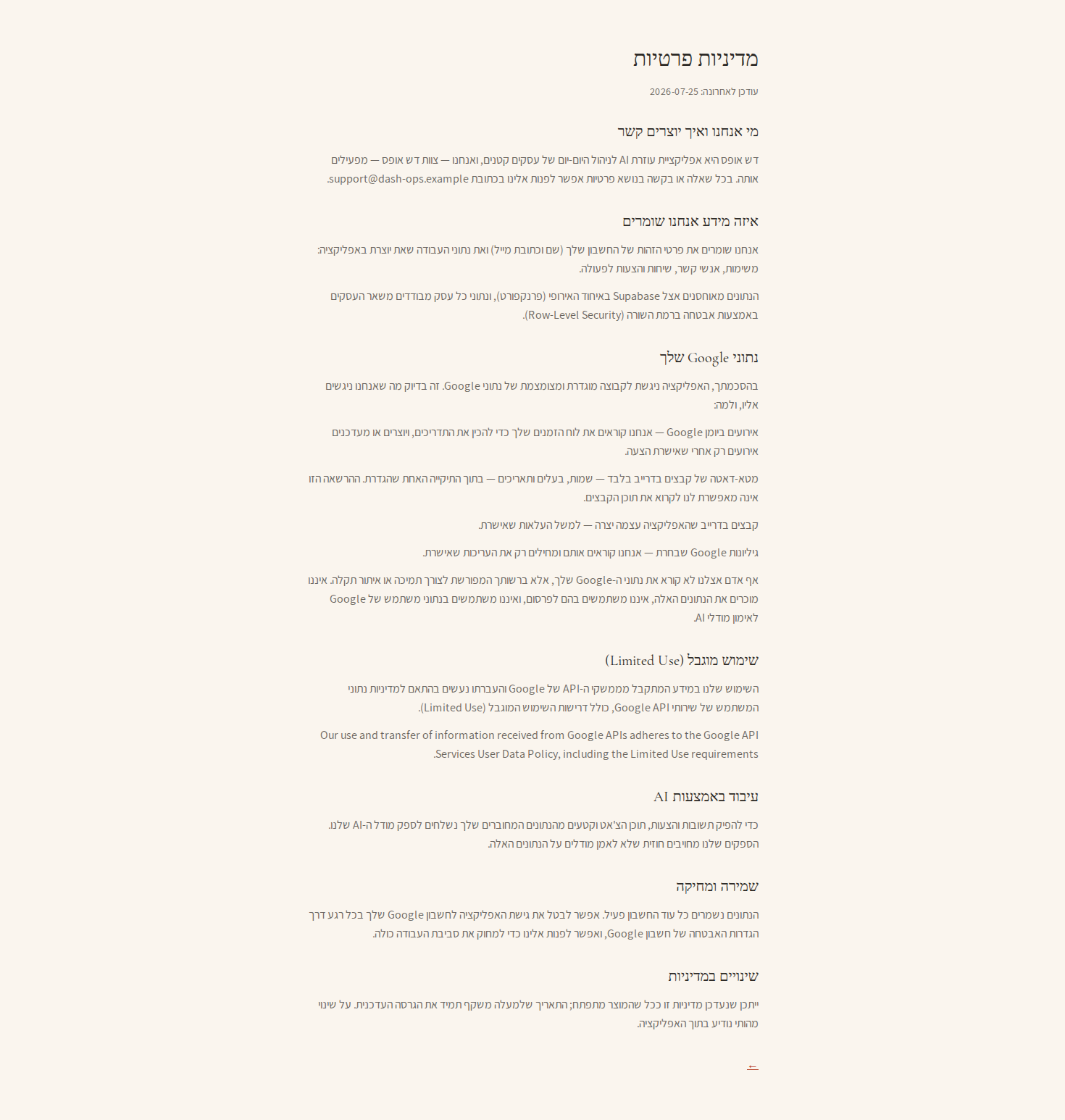 מדיניות פרטיות

עודכן לאחרונה: 2026-07-25

מי אנחנו ואיך יוצרים קשר

דש אופס היא אפליקציית עוזרת AI לניהול היום-יום של עסקים קטנים, ואנחנו — צוות דש אופס — מפעילים אותה. בכל שאלה או בקשה בנושא פרטיות אפשר לפנות אלינו בכתובת support@dash-ops.example.

איזה מידע אנחנו שומרים

אנחנו שומרים את פרטי הזהות של החשבון שלך (שם וכתובת מייל) ואת נתוני העבודה שאת יוצרת באפליקציה: משימות, אנשי קשר, שיחות והצעות לפעולה.

הנתונים מאוחסנים אצל Supabase באיחוד האירופי (פרנקפורט), ונתוני כל עסק מבודדים משאר העסקים באמצעות אבטחה ברמת השורה (Row-Level Security).

נתוני Google שלך

בהסכמתך, האפליקציה ניגשת לקבוצה מוגדרת ומצומצמת של נתוני Google. זה בדיוק מה שאנחנו ניגשים אליו, ולמה:

אירועים ביומן Google — אנחנו קוראים את לוח הזמנים שלך כדי להכין את התדריכים, ויוצרים או מעדכנים אירועים רק אחרי שאישרת הצעה.

מטא-דאטה של קבצים בדרייב בלבד — שמות, בעלים ותאריכים — בתוך התיקייה האחת שהגדרת. ההרשאה הזו אינה מאפשרת לנו לקרוא את תוכן הקבצים.

קבצים בדרייב שהאפליקציה עצמה יצרה — למשל העלאות שאישרת.

גיליונות Google שבחרת — אנחנו קוראים אותם ומחילים רק את העריכות שאישרת.

אף אדם אצלנו לא קורא את נתוני ה-Google שלך, אלא ברשותך המפורשת לצורך תמיכה או איתור תקלה. איננו מוכרים את הנתונים האלה, איננו משתמשים בהם לפרסום, ואיננו משתמשים בנתוני משתמש של Google לאימון מודלי AI.

שימוש מוגבל (Limited Use)

השימוש שלנו במידע המתקבל מממשקי ה-API של Google והעברתו נעשים בהתאם למדיניות נתוני המשתמש של שירותי Google API, כולל דרישות השימוש המוגבל (Limited Use).

Our use and transfer of information received from Google APIs adheres to the Google API Services User Data Policy, including the Limited Use requirements.

עיבוד באמצעות AI

כדי להפיק תשובות והצעות, תוכן הצ'אט וקטעים מהנתונים המחוברים שלך נשלחים לספק מודל ה-AI שלנו. הספקים שלנו מחויבים חוזית שלא לאמן מודלים על הנתונים האלה.

שמירה ומחיקה

הנתונים נשמרים כל עוד החשבון פעיל. אפשר לבטל את גישת האפליקציה לחשבון Google שלך בכל רגע דרך הגדרות האבטחה של חשבון Google, ואפשר לפנות אלינו כדי למחוק את סביבת העבודה כולה.

שינויים במדיניות

ייתכן שנעדכן מדיניות זו ככל שהמוצר מתפתח; התאריך שלמעלה משקף תמיד את הגרסה העדכנית. על שינוי מהותי נודיע בתוך האפליקציה.

←